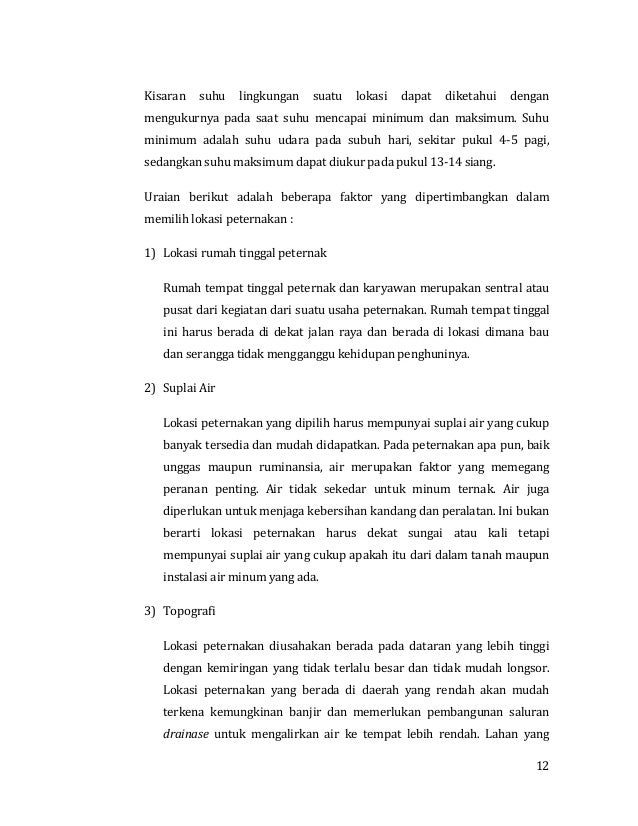 Kisaran suhu lingkungan suatu lokasi dapat diketahui dengan mengukurnya pada saat suhu mencapai minimum dan maksimum. Suhu minimum adalah suhu udara pada subuh hari, sekitar pukul 4-5 pagi, sedangkan suhu maksimum dapat diukur pada pukul 13-14 siang.

Uraian berikut adalah beberapa faktor yang dipertimbangkan dalam memilih lokasi peternakan :

1) Lokasi rumah tinggal peternak

Rumah tempat tinggal peternak dan karyawan merupakan sentral atau pusat dari kegiatan dari suatu usaha peternakan. Rumah tempat tinggal ini harus berada di dekat jalan raya dan berada di lokasi dimana bau dan serangga tidak mengganggu kehidupan penghuninya.

2) Suplai Air

Lokasi peternakan yang dipilih harus mempunyai suplai air yang cukup banyak tersedia dan mudah didapatkan. Pada peternakan apa pun, baik unggas maupun ruminansia, air merupakan faktor yang memegang peranan penting. Air tidak sekedar untuk minum ternak. Air juga diperlukan untuk menjaga kebersihan kandang dan peralatan. Ini bukan berarti lokasi peternakan harus dekat sungai atau kali tetapi mempunyai suplai air yang cukup apakah itu dari dalam tanah maupun instalasi air minum yang ada.

3) Topografi

Lokasi peternakan diusahakan berada pada dataran yang lebih tinggi dengan kemiringan yang tidak terlalu besar dan tidak mudah longsor. Lokasi peternakan yang berada di daerah yang rendah akan mudah terkena kemungkinan banjir dan memerlukan pembangunan saluran drainase untuk mengalirkan air ke tempat lebih rendah. Lahan yang

12